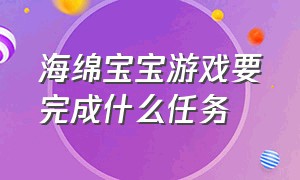 海绵宝宝游戏要完成什么任务